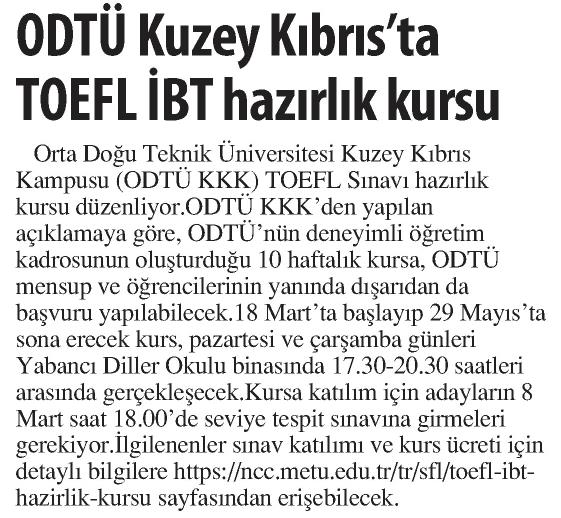 ODTÜ Kuzey Kıbrıs'ta TOEFL İBT hazırlık kursu

Orta Doğu Teknik Üniversitesi Kuzey Kıbrıs Kampusu (ODTÜ KKK) TOEFL Sınavı hazırlık kursu düzenliyor.ODTÜ KKK'den yapılan açıklamaya göre, ODTÜ'nün deneyimli öğretim kadrosunun oluşturduğu 10 haftalık kursa, ODTÜ mensup ve öğrencilerinin yanında dışarıdan da başvuru yapılabilecek.18 Mart'ta başlayıp 29 Mayıs'ta sona erecek kurs, pazartesi ve çarşamba günleri Yabancı Diller Okulu binasında 17.30-20.30 saatleri arasında gerçekleşecek.Kursa katılım için adayların 8 Mart saat 18.00'de seviye tespit sınavına girmeleri gerekiyor.İlgilenenler sınav katılımı ve kurs ücreti için detaylı bilgilere https://ncc.metu.edu.tr/tr/sfl/toefl-ibt-hazirlik-kursu sayfasından erişebilecek.